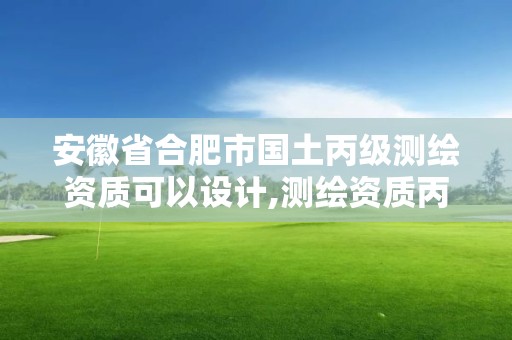 安徽省合肥市国土丙级测绘资质可以设计,测绘资质丙